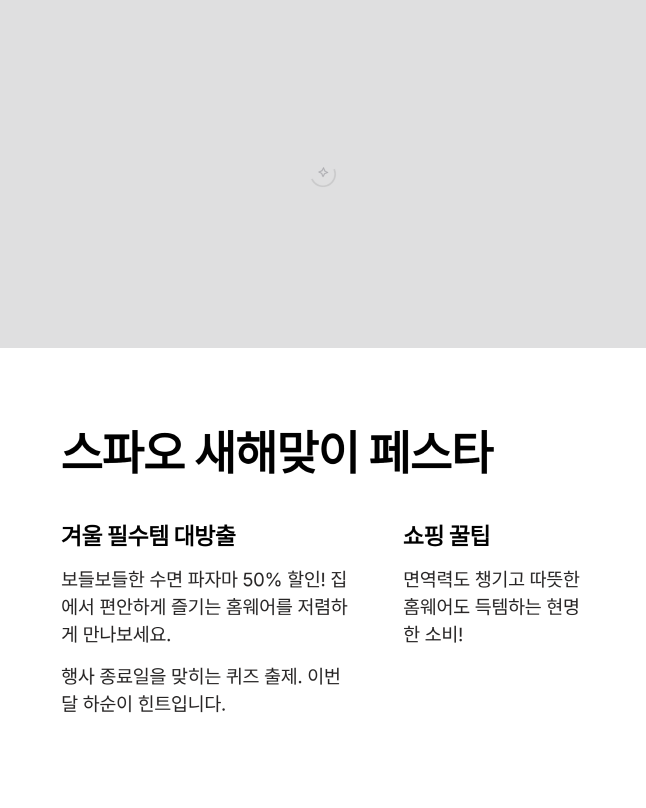 스파오 새해맞이 페스타

겨울 필수템 대방출

보들보들한 수면 파자마 50% 할인! 집에서 편안하게 즐기는 홈웨어를 저렴하게 만나보세요.

행사 종료일을 맞히는 퀴즈 출제. 이번 달 하순이 힌트입니다.

쇼핑 꿀팁

면역력도 챙기고 따뜻한 홈웨어도 득템하는 현명한 소비!